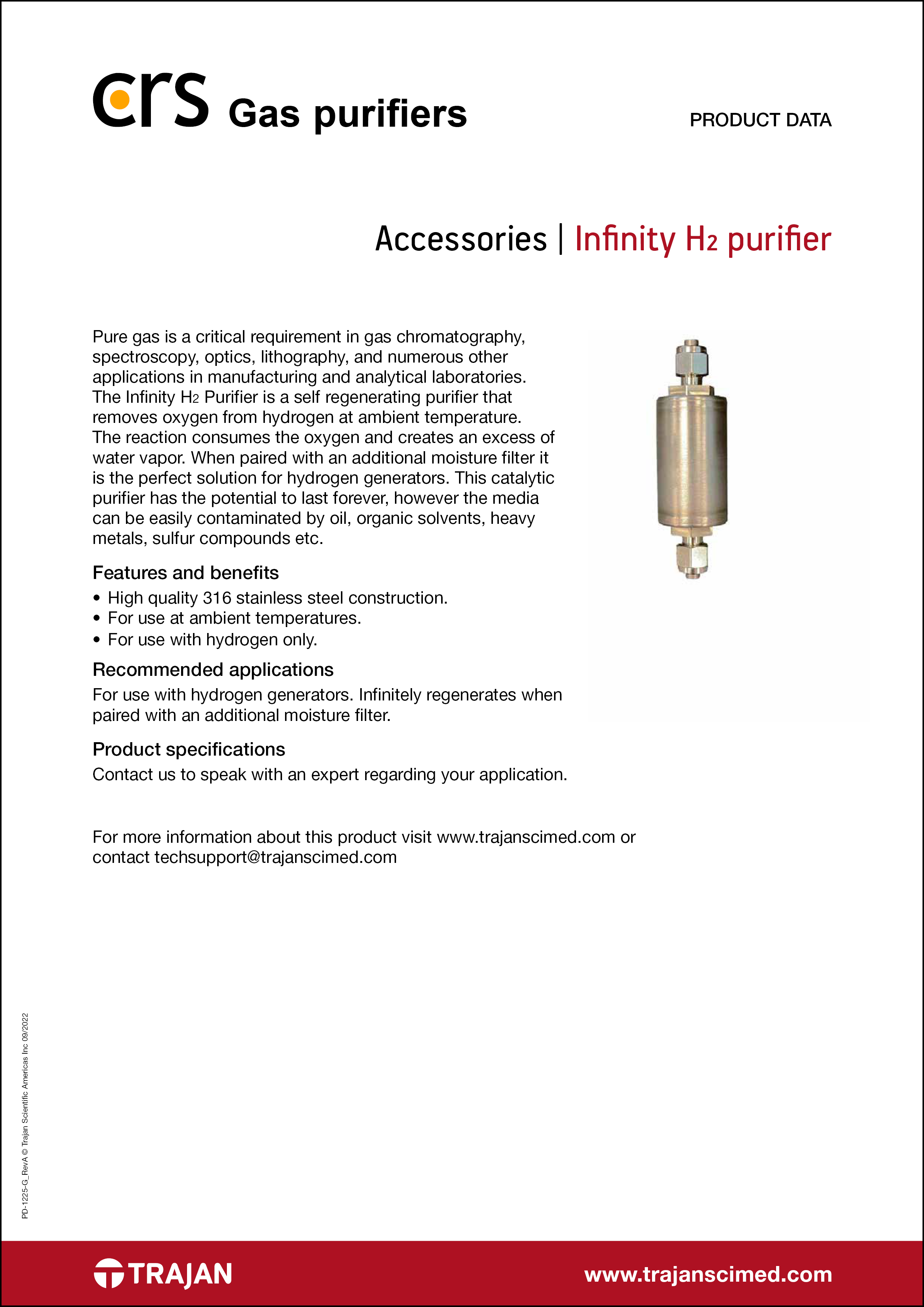 crs Gas purifiers

PRODUCT DATA

Accessories | Infinity $H_2$ purifier

Pure gas is a critical requirement in gas chromatography, spectroscopy, optics, lithography, and numerous other applications in manufacturing and analytical laboratories. The Infinity $H_2$ Purifier is a self regenerating purifier that removes oxygen from hydrogen at ambient temperature. The reaction consumes the oxygen and creates an excess of water vapor. When paired with an additional moisture filter it is the perfect solution for hydrogen generators. This catalytic purifier has the potential to last forever, however the media can be easily contaminated by oil, organic solvents, heavy metals, sulfur compounds etc.

Features and benefits

• High quality 316 stainless steel construction.
• For use at ambient temperatures.
• For use with hydrogen only.

Recommended applications

For use with hydrogen generators. Infinitely regenerates when paired with an additional moisture filter.

Product specifications

Contact us to speak with an expert regarding your application.

For more information about this product visit www.trajanscimed.com or contact techsupport@trajanscimed.com

PD-1225-G_RevA © Trajan Scientific Americas Inc 09/2022

TRAJAN

www.trajanscimed.com